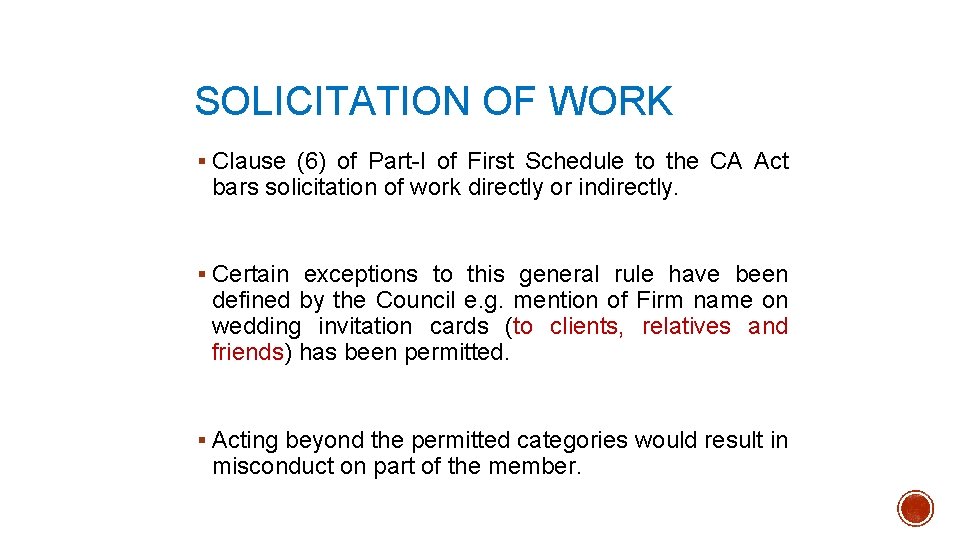 SOLICITATION OF WORK

▪ Clause (6) of Part-I of First Schedule to the CA Act bars solicitation of work directly or indirectly.

▪ Certain exceptions to this general rule have been defined by the Council e.g. mention of Firm name on wedding invitation cards (to clients, relatives and friends) has been permitted.

▪ Acting beyond the permitted categories would result in misconduct on part of the member.